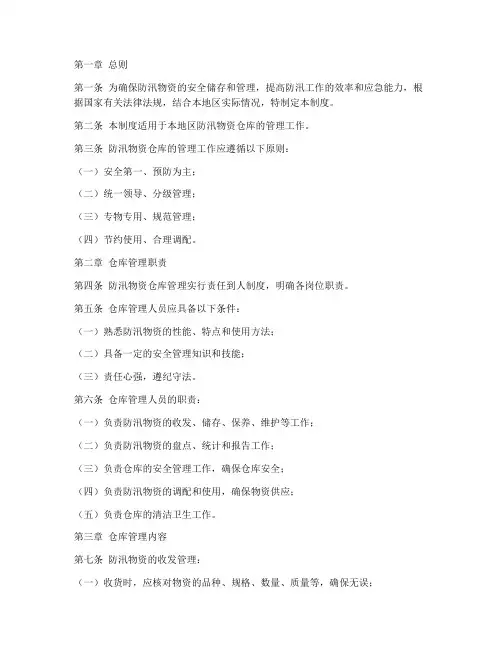 第一章 总则

第一条 为确保防汛物资的安全储存和管理，提高防汛工作的效率和应急能力，根据国家有关法律法规，结合本地区实际情况，特制定本制度。

第二条 本制度适用于本地区防汛物资仓库的管理工作。

第三条 防汛物资仓库的管理工作应遵循以下原则：

（一）安全第一、预防为主；

（二）统一领导、分级管理；

（三）专物专用、规范管理；

（四）节约使用、合理调配。

第二章 仓库管理职责

第四条 防汛物资仓库管理实行责任到人制度，明确各岗位职责。

第五条 仓库管理人员应具备以下条件：

（一）熟悉防汛物资的性能、特点和使用方法；

（二）具备一定的安全管理知识和技能；

（三）责任心强，遵纪守法。

第六条 仓库管理人员的职责：

（一）负责防汛物资的收发、储存、保养、维护等工作；

（二）负责防汛物资的盘点、统计和报告工作；

（三）负责仓库的安全管理工作，确保仓库安全；

（四）负责防汛物资的调配和使用，确保物资供应；

（五）负责仓库的清洁卫生工作。

第三章 仓库管理内容

第七条 防汛物资的收发管理：

（一）收货时，应核对物资的品种、规格、数量、质量等，确保无误；